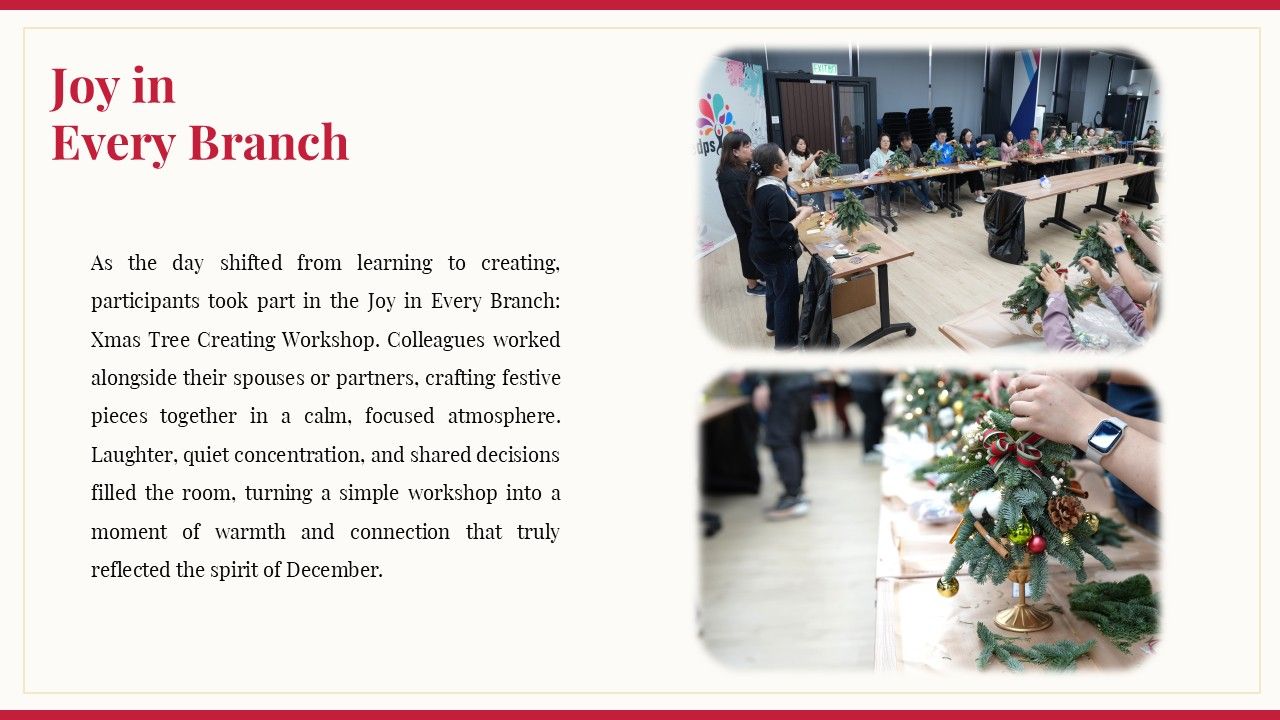 Joy in
Every Branch

As the day shifted from learning to creating, participants took part in the Joy in Every Branch: Xmas Tree Creating Workshop. Colleagues worked alongside their spouses or partners, crafting festive pieces together in a calm, focused atmosphere. Laughter, quiet concentration, and shared decisions filled the room, turning a simple workshop into a moment of warmth and connection that truly reflected the spirit of December.